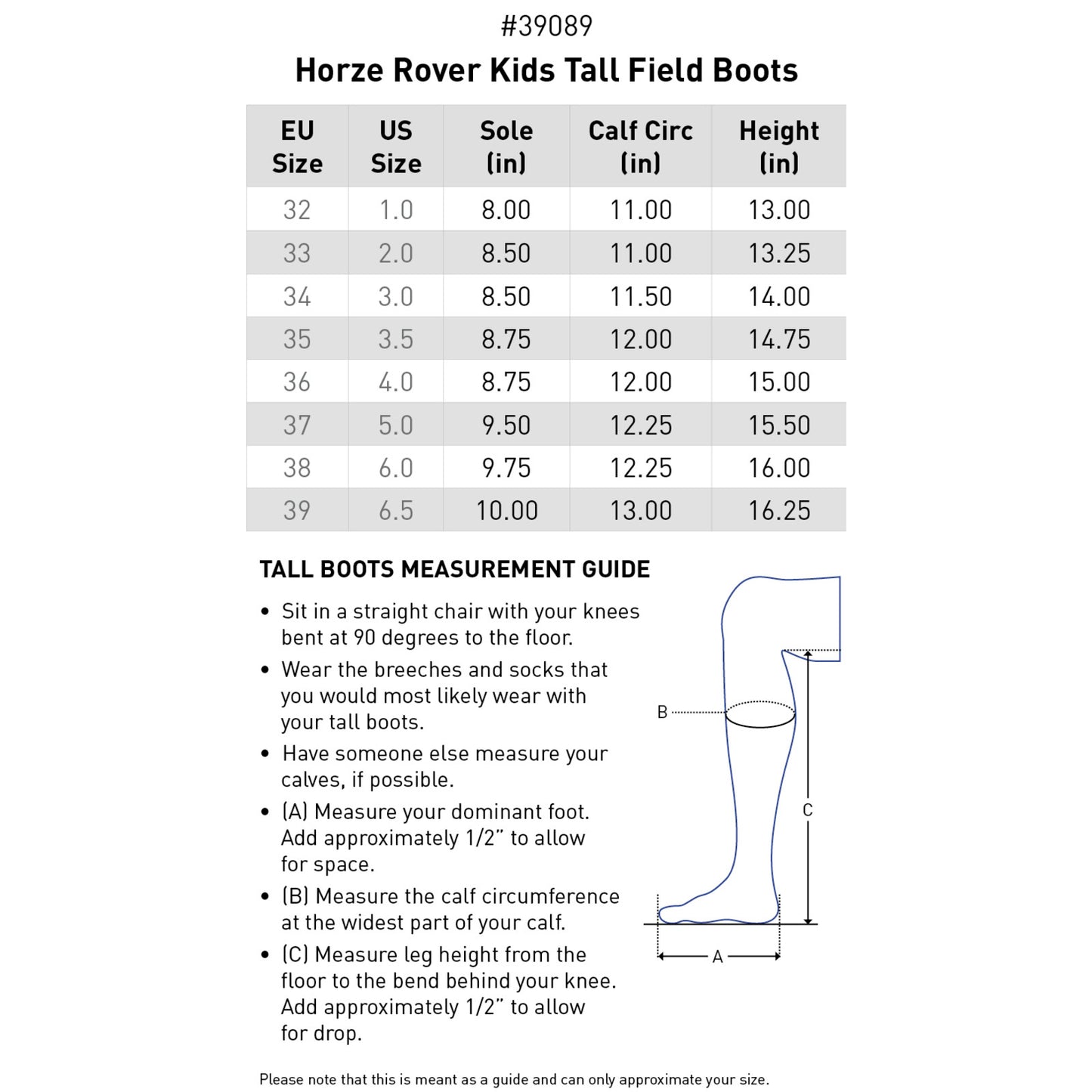 #39089

Horze Rover Kids Tall Field Boots

| EU Size | US Size | Sole (in) | Calf Circ (in) | Height (in) |
|---|---|---|---|---|
| 32 | 1.0 | 8.00 | 11.00 | 13.00 |
| 33 | 2.0 | 8.50 | 11.00 | 13.25 |
| 34 | 3.0 | 8.50 | 11.50 | 14.00 |
| 35 | 3.5 | 8.75 | 12.00 | 14.75 |
| 36 | 4.0 | 8.75 | 12.00 | 15.00 |
| 37 | 5.0 | 9.50 | 12.25 | 15.50 |
| 38 | 6.0 | 9.75 | 12.25 | 16.00 |
| 39 | 6.5 | 10.00 | 13.00 | 16.25 |

TALL BOOTS MEASUREMENT GUIDE

• Sit in a straight chair with your knees bent at 90 degrees to the floor.
• Wear the breeches and socks that you would most likely wear with your tall boots.
• Have someone else measure your calves, if possible.
• (A) Measure your dominant foot. Add approximately 1/2" to allow for space.
• (B) Measure the calf circumference at the widest part of your calf.
• (C) Measure leg height from the floor to the bend behind your knee. Add approximately 1/2" to allow for drop.

B

C

A

Please note that this is meant as a guide and can only approximate your size.